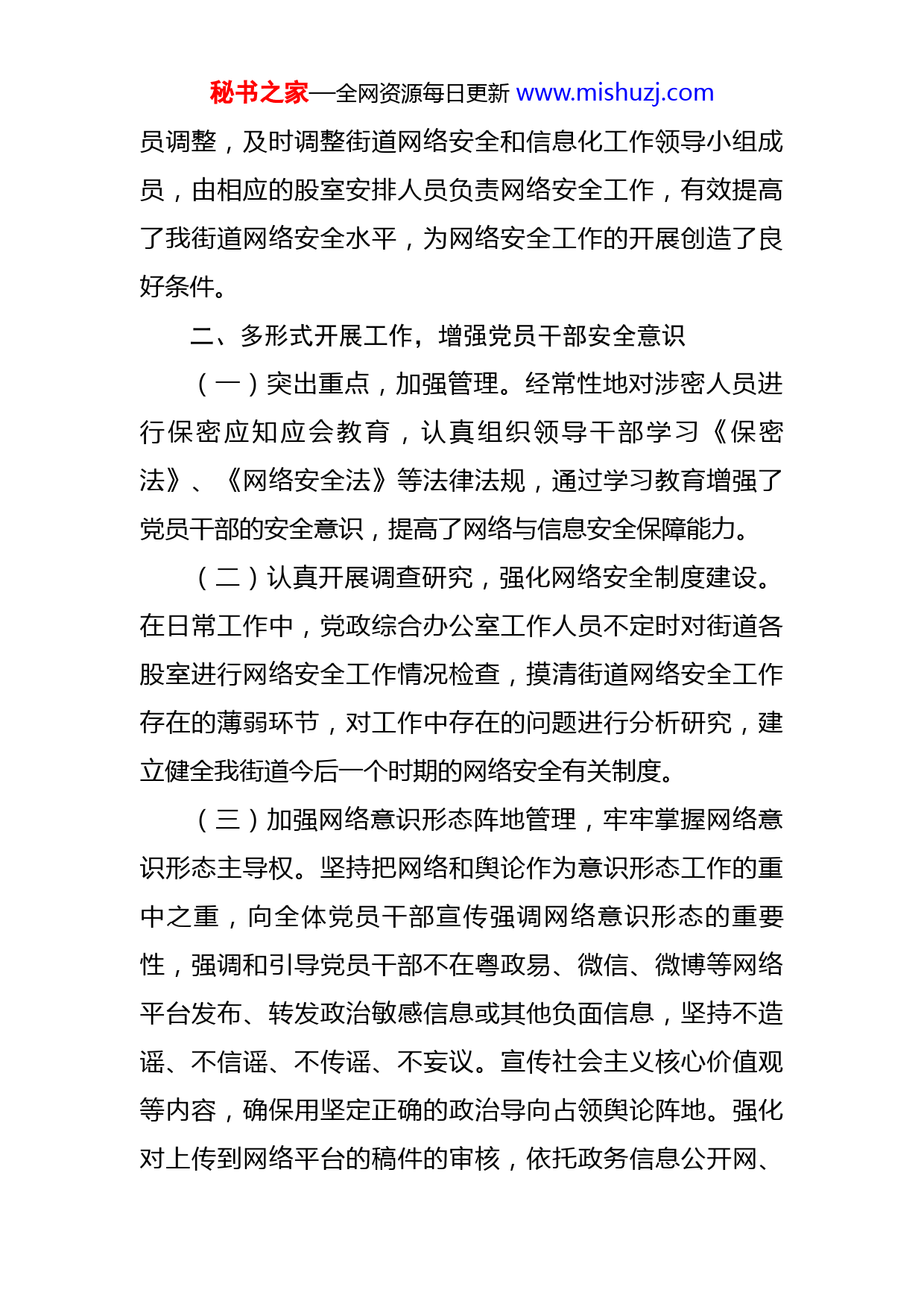 秘书之家—全网资源每日更新 www.mishuzj.com

员调整，及时调整街道网络安全和信息化工作领导小组成员，由相应的股室安排人员负责网络安全工作，有效提高了我街道网络安全水平，为网络安全工作的开展创造了良好条件。

二、多形式开展工作，增强党员干部安全意识

（一）突出重点，加强管理。经常性地对涉密人员进行保密应知应会教育，认真组织领导干部学习《保密法》、《网络安全法》等法律法规，通过学习教育增强了党员干部的安全意识，提高了网络与信息安全保障能力。

（二）认真开展调查研究，强化网络安全制度建设。在日常工作中，党政综合办公室工作人员不定时对街道各股室进行网络安全工作情况检查，摸清街道网络安全工作存在的薄弱环节，对工作中存在的问题进行分析研究，建立健全我街道今后一个时期的网络安全有关制度。

（三）加强网络意识形态阵地管理，牢牢掌握网络意识形态主导权。坚持把网络和舆论作为意识形态工作的重中之重，向全体党员干部宣传强调网络意识形态的重要性，强调和引导党员干部不在粤政易、微信、微博等网络平台发布、转发政治敏感信息或其他负面信息，坚持不造谣、不信谣、不传谣、不妄议。宣传社会主义核心价值观等内容，确保用坚定正确的政治导向占领舆论阵地。强化对上传到网络平台的稿件的审核，依托政务信息公开网、